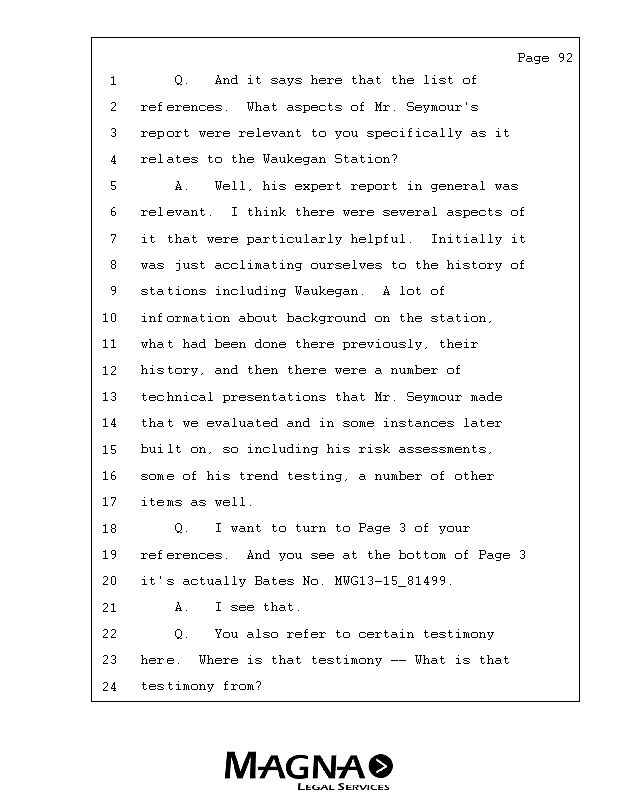 Page 92

1 Q. And it says here that the list of
2 references. What aspects of Mr. Seymour's
3 report were relevant to you specifically as it
4 relates to the Waukegan Station?
5 A. Well, his expert report in general was
6 relevant. I think there were several aspects of
7 it that were particularly helpful. Initially it
8 was just acclimating ourselves to the history of
9 stations including Waukegan. A lot of
10 information about background on the station,
11 what had been done there previously, their
12 history, and then there were a number of
13 technical presentations that Mr. Seymour made
14 that we evaluated and in some instances later
15 built on, so including his risk assessments,
16 some of his trend testing, a number of other
17 items as well.
18 Q. I want to turn to Page 3 of your
19 references. And you see at the bottom of Page 3
20 it's actually Bates No. MWG13-15_81499.
21 A. I see that.
22 Q. You also refer to certain testimony
23 here. Where is that testimony -- What is that
24 testimony from?

MAGNA
LEGAL SERVICES